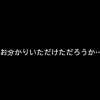 お分かりいただけただろうか…